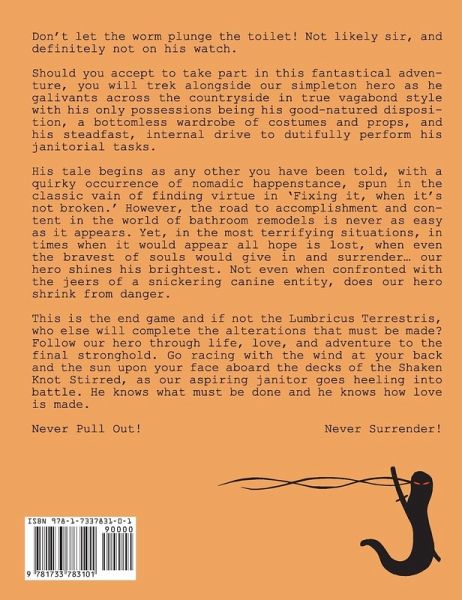 Don't let the worm plunge the toilet! Not likely sir, and definitely not on his watch.

Should you accept to take part in this fantastical adventure, you will trek alongside our simpleton hero as he galivants across the countryside in true vagabond style with his only possessions being his good-natured disposition, a bottomless wardrobe of costumes and props, and his steadfast, internal drive to dutifully perform his janitorial tasks.

His tale begins as any other you have been told, with a quirky occurrence of nomadic happenstance, spun in the classic vain of finding virtue in 'Fixing it, when it's not broken.' However, the road to accomplishment and content in the world of bathroom remodels is never as easy as it appears. Yet, in the most terrifying situations, in times when it would appear all hope is lost, when even the bravest of souls would give in and surrender… our hero shines his brightest. Not even when confronted with the jeers of a snickering canine entity, does our hero shrink from danger.

This is the end game and if not the Lumbricus Terrestris, who else will complete the alterations that must be made? Follow our hero through life, love, and adventure to the final stronghold. Go racing with the wind at your back and the sun upon your face aboard the decks of the Shaken Knot Stirred, as our aspiring janitor goes heeling into battle. He knows what must be done and he knows how love is made.

Never Pull Out!

Never Surrender!

ISBN 978-1-7337831-0-1

90000

9 781733 783101